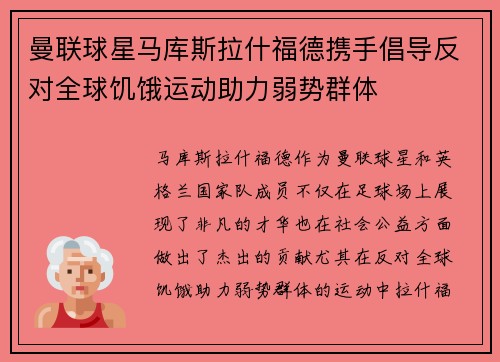 曼联球星马库斯拉什福德携手倡导反对全球饥饿运动助力弱势群体

马库斯拉什福德作为曼联球星和英格兰国家队成员不仅在足球场上展现了非凡的才华也在社会公益方面做出了杰出的贡献尤其在反对全球饥饿助力弱势群体的运动中拉什福